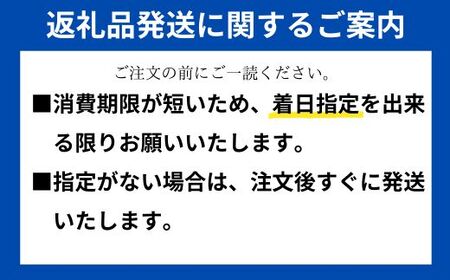 返礼品発送に関するご案内

ご注文の前にご一読ください。

■消費期限が短いため、着日指定を出来る限りお願いいたします。

■指定がない場合は、注文後すぐに発送いたします。